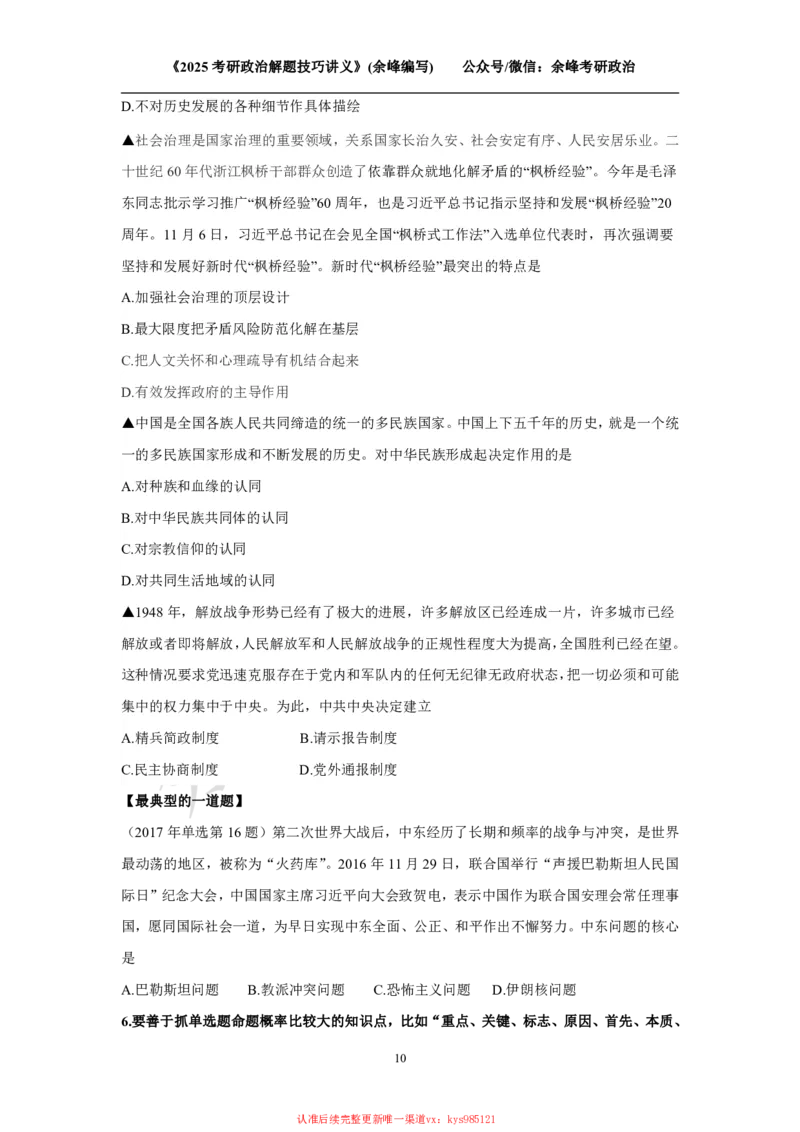 《2025考研政治解题技巧讲义》(余峰编写)　　公众号/微信：余峰考研政治

D.不对历史发展的各种细节作具体描绘

▲社会治理是国家治理的重要领域，关系国家长治久安、社会安定有序、人民安居乐业。二十世纪60年代浙江枫桥干部群众创造了依靠群众就地化解矛盾的“枫桥经验”。今年是毛泽东同志批示学习推广“枫桥经验”60周年，也是习近平总书记指示坚持和发展“枫桥经验”20周年。11月6日，习近平总书记在会见全国“枫桥式工作法”入选单位代表时，再次强调要坚持和发展好新时代“枫桥经验”。新时代“枫桥经验”最突出的特点是

A.加强社会治理的顶层设计

B.最大限度把矛盾风险防范化解在基层

C.把人文关怀和心理疏导有机结合起来

D.有效发挥政府的主导作用

▲中国是全国各族人民共同缔造的统一的多民族国家。中国上下五千年的历史，就是一个统一的多民族国家形成和不断发展的历史。对中华民族形成起决定作用的是

A.对种族和血缘的认同

B.对中华民族共同体的认同

C.对宗教信仰的认同

D.对共同生活地域的认同

▲1948年，解放战争形势已经有了极大的进展，许多解放区已经连成一片，许多城市已经解放或者即将解放，人民解放军和人民解放战争的正规性程度大为提高，全国胜利已经在望。这种情况要求党迅速克服存在于党内和军队内的任何无纪律无政府状态，把一切必须和可能集中的权力集中于中央。为此，中共中央决定建立

A.精兵简政制度　　　　B.请示报告制度

C.民主协商制度　　　　D.党外通报制度

【最典型的一道题】

（2017年单选第16题）第二次世界大战后，中东经历了长期和频率的战争与冲突，是世界最动荡的地区，被称为“火药库”。2016年11月29日，联合国举行“声援巴勒斯坦人民国际日”纪念大会，中国国家主席习近平向大会致贺电，表示中国作为联合国安理会常任理事国，愿同国际社会一道，为早日实现中东全面、公正、和平作出不懈努力。中东问题的核心是

A.巴勒斯坦问题　　B.教派冲突问题　　C.恐怖主义问题　　D.伊朗核问题

6.要善于抓单选题命题概率比较大的知识点，比如“重点、关键、标志、原因、首先、本质、

10

认准后续完整更新唯一渠道vx：kys985121